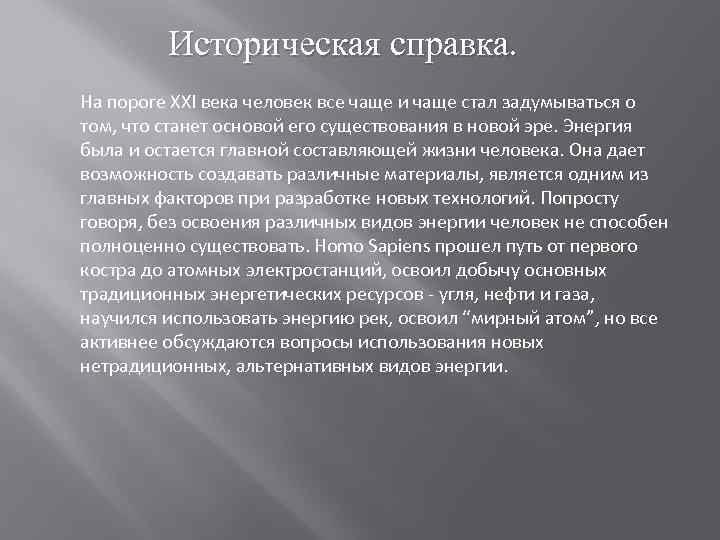 Историческая справка.

На пороге XXI века человек все чаще и чаще стал задумываться о том, что станет основой его существования в новой эре. Энергия была и остается главной составляющей жизни человека. Она дает возможность создавать различные материалы, является одним из главных факторов при разработке новых технологий. Попросту говоря, без освоения различных видов энергии человек не способен полноценно существовать. Homo Sapiens прошел путь от первого костра до атомных электростанций, освоил добычу основных традиционных энергетических ресурсов - угля, нефти и газа, научился использовать энергию рек, освоил “мирный атом”, но все активнее обсуждаются вопросы использования новых нетрадиционных, альтернативных видов энергии.